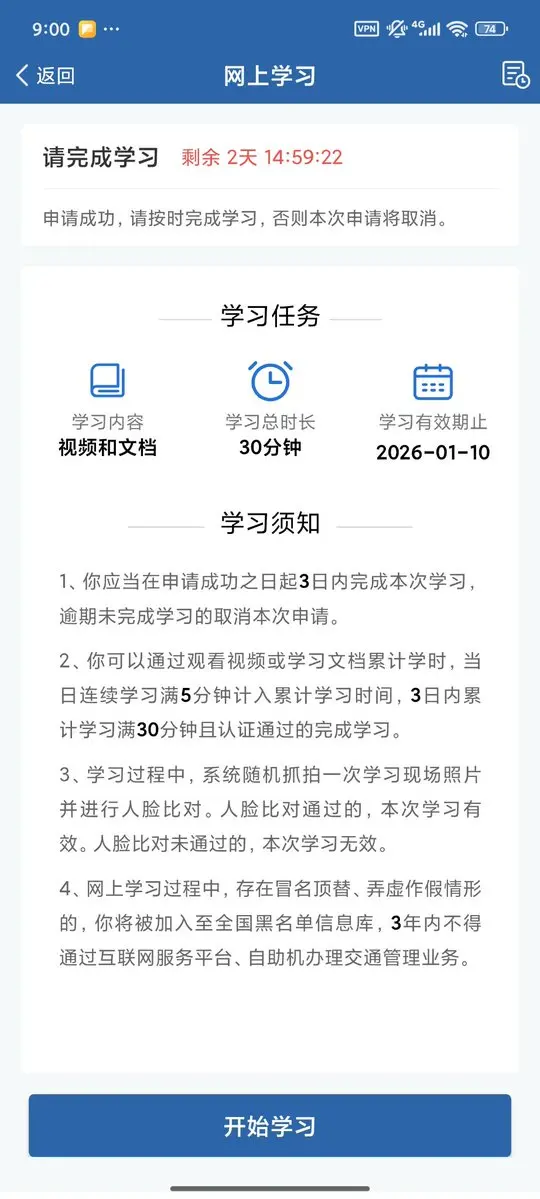 9:00 ··· VPN 4G 74

返回 网上学习

请完成学习 剩余 2天 14:59:22

申请成功，请按时完成学习，否则本次申请将取消。

学习任务

学习内容
视频和文档

学习总时长
30分钟

学习有效期止
2026-01-10

学习须知

1、你应当在申请成功之日起3日内完成本次学习，逾期未完成学习的取消本次申请。

2、你可以通过观看视频或学习文档累计学时，当日连续学习满5分钟计入累计学习时间，3日内累计学习满30分钟且认证通过的完成学习。

3、学习过程中，系统随机抓拍一次学习现场照片并进行人脸比对。人脸比对通过的，本次学习有效。人脸比对未通过的，本次学习无效。

4、网上学习过程中，存在冒名顶替、弄虚作假情形的，你将被加入至全国黑名单信息库，3年内不得通过互联网服务平台、自助机办理交通管理业务。

开始学习